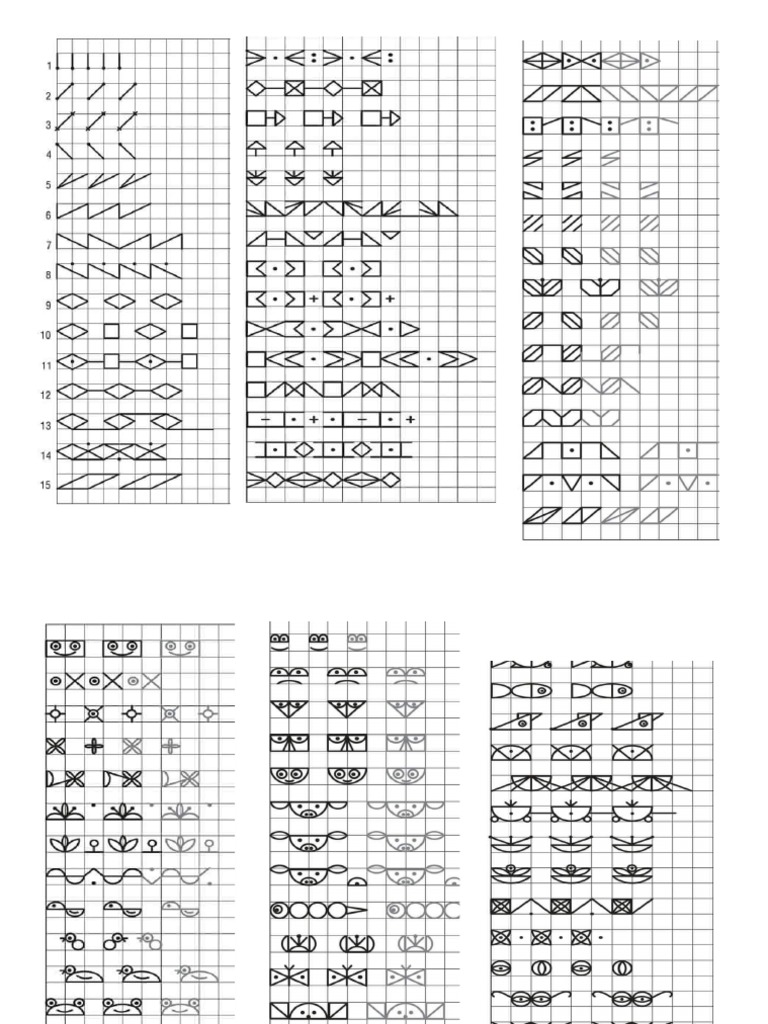 1
2
3
4
5
6
7
8
9
10
11
12
13
14
15